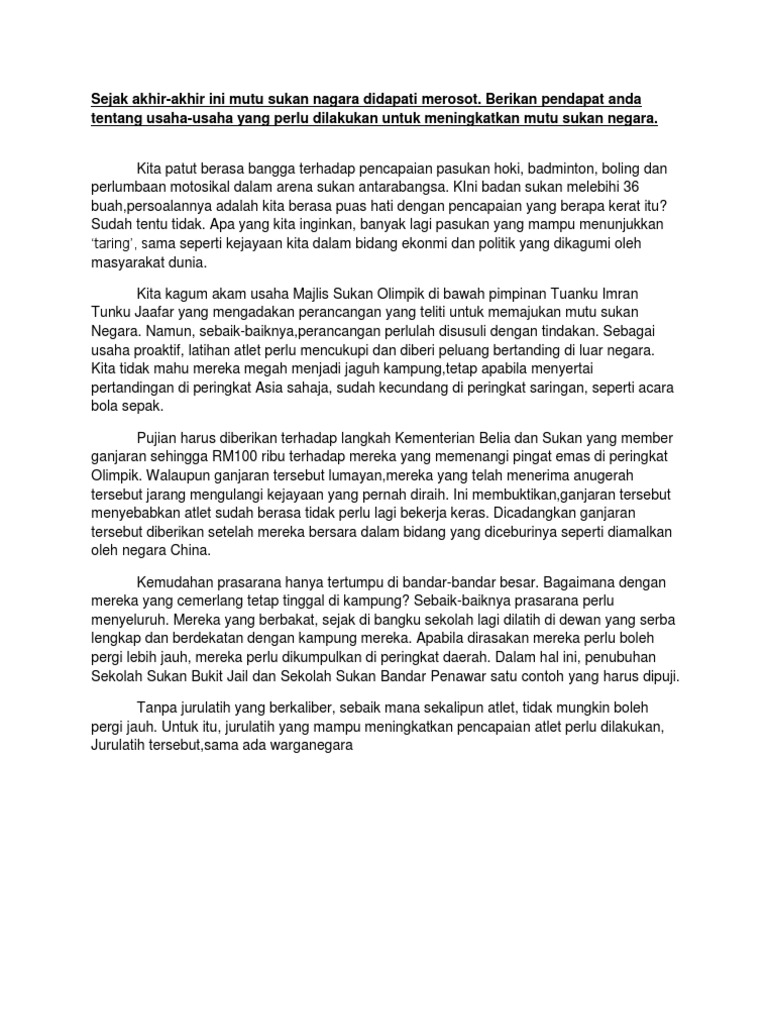 Sejak akhir-akhir ini mutu sukan nagara didapati merosot. Berikan pendapat anda tentang usaha-usaha yang perlu dilakukan untuk meningkatkan mutu sukan negara.

Kita patut berasa bangga terhadap pencapaian pasukan hoki, badminton, boling dan perlumbaan motosikal dalam arena sukan antarabangsa. KIni badan sukan melebihi 36 buah,persoalannya adalah kita berasa puas hati dengan pencapaian yang berapa kerat itu? Sudah tentu tidak. Apa yang kita inginkan, banyak lagi pasukan yang mampu menunjukkan 'taring', sama seperti kejayaan kita dalam bidang ekonmi dan politik yang dikagumi oleh masyarakat dunia.

Kita kagum akam usaha Majlis Sukan Olimpik di bawah pimpinan Tuanku Imran Tunku Jaafar yang mengadakan perancangan yang teliti untuk memajukan mutu sukan Negara. Namun, sebaik-baiknya,perancangan perlulah disusuli dengan tindakan. Sebagai usaha proaktif, latihan atlet perlu mencukupi dan diberi peluang bertanding di luar negara. Kita tidak mahu mereka megah menjadi jaguh kampung,tetap apabila menyertai pertandingan di peringkat Asia sahaja, sudah kecundang di peringkat saringan, seperti acara bola sepak.

Pujian harus diberikan terhadap langkah Kementerian Belia dan Sukan yang member ganjaran sehingga RM100 ribu terhadap mereka yang memenangi pingat emas di peringkat Olimpik. Walaupun ganjaran tersebut lumayan,mereka yang telah menerima anugerah tersebut jarang mengulangi kejayaan yang pernah diraih. Ini membuktikan,ganjaran tersebut menyebabkan atlet sudah berasa tidak perlu lagi bekerja keras. Dicadangkan ganjaran tersebut diberikan setelah mereka bersara dalam bidang yang diceburinya seperti diamalkan oleh negara China.

Kemudahan prasarana hanya tertumpu di bandar-bandar besar. Bagaimana dengan mereka yang cemerlang tetap tinggal di kampung? Sebaik-baiknya prasarana perlu menyeluruh. Mereka yang berbakat, sejak di bangku sekolah lagi dilatih di dewan yang serba lengkap dan berdekatan dengan kampung mereka. Apabila dirasakan mereka perlu boleh pergi lebih jauh, mereka perlu dikumpulkan di peringkat daerah. Dalam hal ini, penubuhan Sekolah Sukan Bukit Jail dan Sekolah Sukan Bandar Penawar satu contoh yang harus dipuji.

Tanpa jurulatih yang berkaliber, sebaik mana sekalipun atlet, tidak mungkin boleh pergi jauh. Untuk itu, jurulatih yang mampu meningkatkan pencapaian atlet perlu dilakukan, Jurulatih tersebut,sama ada warganegara